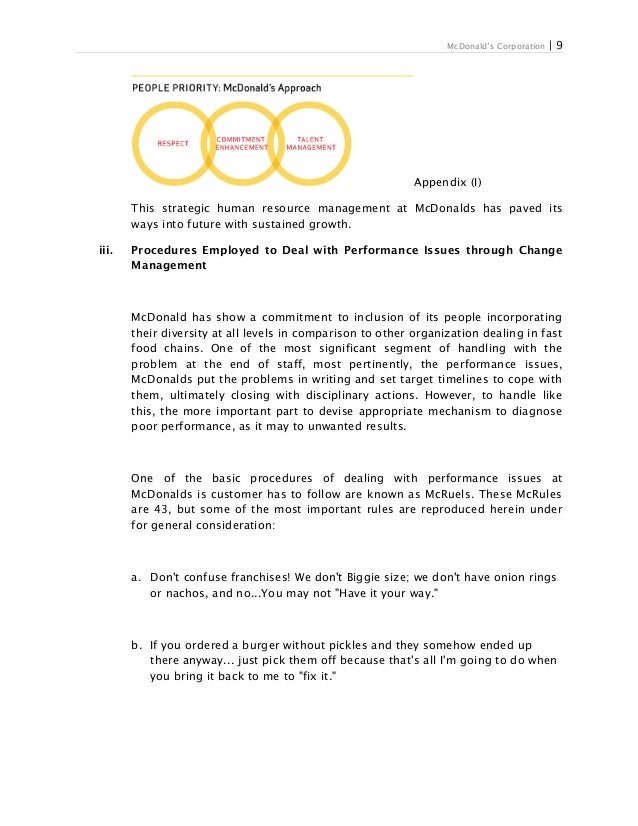 McDonald's Corporation | 9

PEOPLE PRIORITY: McDonald's Approach

RESPECT

COMMITMENT ENHANCEMENT

TALENT MANAGEMENT

Appendix (I)

This strategic human resource management at McDonalds has paved its ways into future with sustained growth.

iii. Procedures Employed to Deal with Performance Issues through Change Management

McDonald has show a commitment to inclusion of its people incorporating their diversity at all levels in comparison to other organization dealing in fast food chains. One of the most significant segment of handling with the problem at the end of staff, most pertinently, the performance issues, McDonalds put the problems in writing and set target timelines to cope with them, ultimately closing with disciplinary actions. However, to handle like this, the more important part to devise appropriate mechanism to diagnose poor performance, as it may to unwanted results.

One of the basic procedures of dealing with performance issues at McDonalds is customer has to follow are known as McRuels. These McRules are 43, but some of the most important rules are reproduced herein under for general consideration:

a. Don't confuse franchises! We don't Biggie size; we don't have onion rings or nachos, and no...You may not "Have it your way."

b. If you ordered a burger without pickles and they somehow ended up there anyway... just pick them off because that's all I'm going to do when you bring it back to me to "fix it."